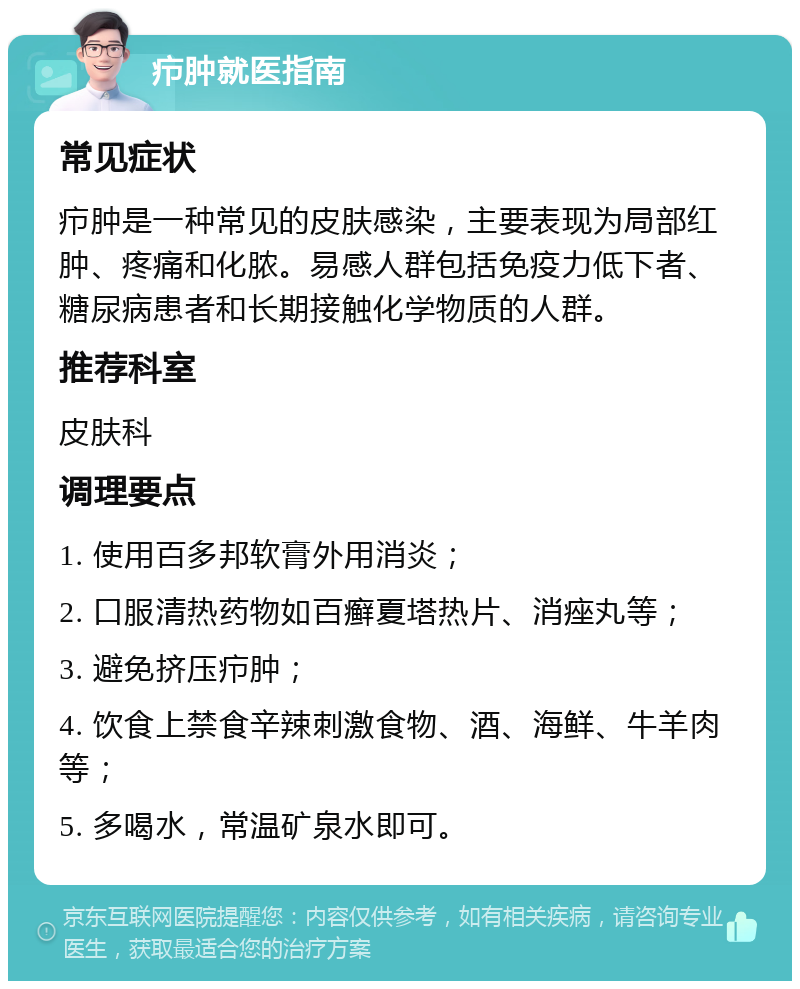 疖肿就医指南

常见症状

疖肿是一种常见的皮肤感染，主要表现为局部红肿、疼痛和化脓。易感人群包括免疫力低下者、糖尿病患者和长期接触化学物质的人群。

推荐科室

皮肤科

调理要点

1. 使用百多邦软膏外用消炎；

2. 口服清热药物如百癣夏塔热片、消痤丸等；

3. 避免挤压疖肿；

4. 饮食上禁食辛辣刺激食物、酒、海鲜、牛羊肉等；

5. 多喝水，常温矿泉水即可。

京东互联网医院提醒您：内容仅供参考，如有相关疾病，请咨询专业医生，获取最适合您的治疗方案